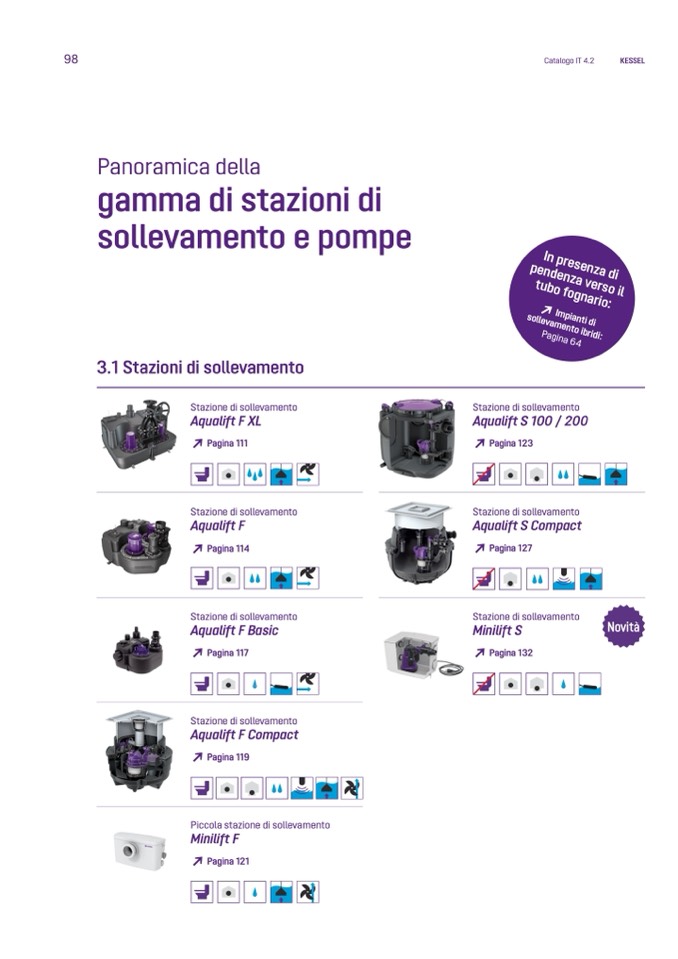 98

Catalogo IT 4.2 KESSEL

Panoramica della
gamma di stazioni di sollevamento e pompe

In presenza di pendenza verso il tubo fognario:
↗ Impianti di sollevamento ibridi: Pagina 64

3.1 Stazioni di sollevamento

Stazione di sollevamento
Aqualift F XL
↗ Pagina 111

Stazione di sollevamento
Aqualift F
↗ Pagina 114

Stazione di sollevamento
Aqualift F Basic
↗ Pagina 117

Stazione di sollevamento
Aqualift F Compact
↗ Pagina 119

Piccola stazione di sollevamento
Minilift F
↗ Pagina 121

Stazione di sollevamento
Aqualift S 100 / 200
↗ Pagina 123

Stazione di sollevamento
Aqualift S Compact
↗ Pagina 127

Stazione di sollevamento
Minilift S
↗ Pagina 132

Novità